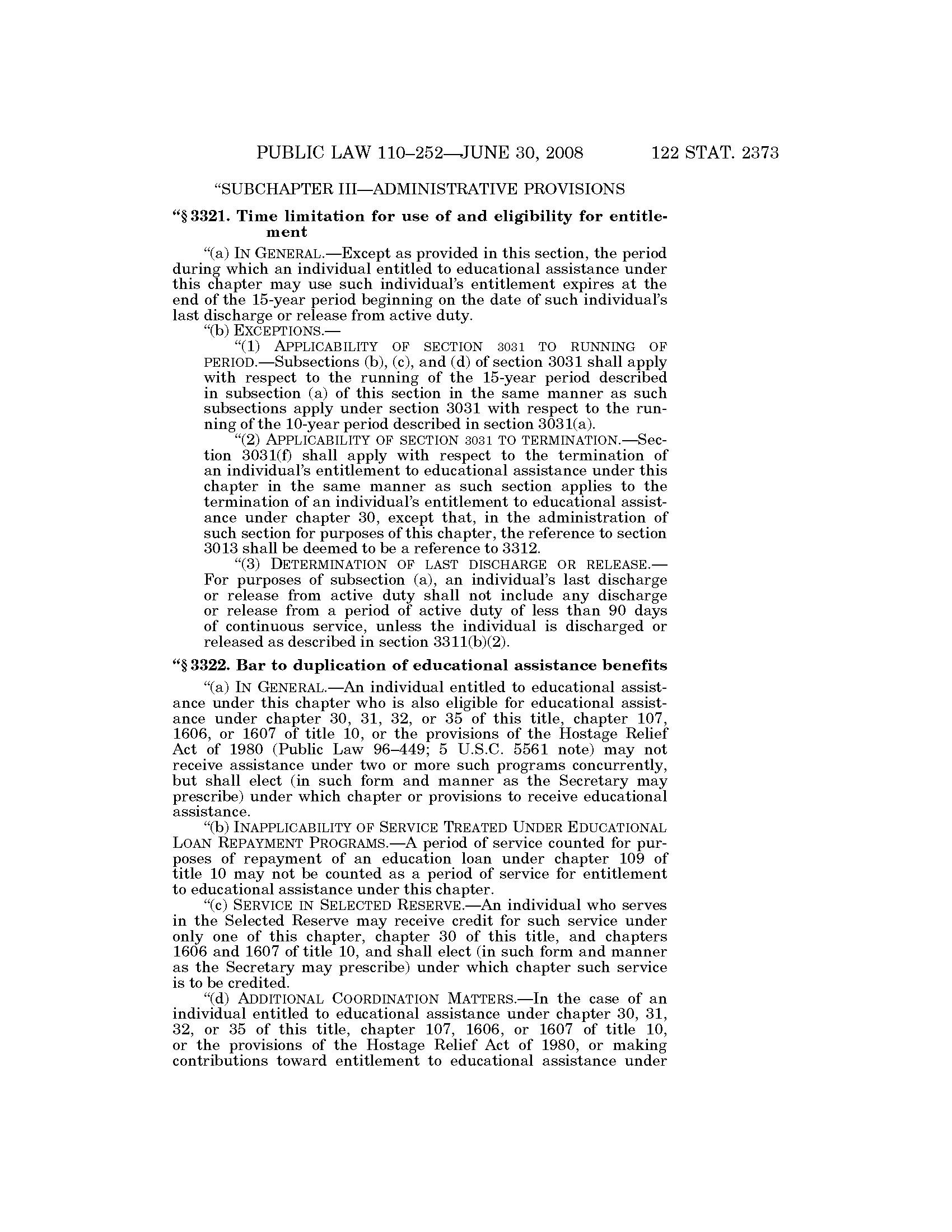 PUBLIC LAW 110–252—JUNE 30, 2008 122 STAT. 2373

"SUBCHAPTER III—ADMINISTRATIVE PROVISIONS

"§ 3321. Time limitation for use of and eligibility for entitlement

"(a) IN GENERAL.—Except as provided in this section, the period during which an individual entitled to educational assistance under this chapter may use such individual's entitlement expires at the end of the 15-year period beginning on the date of such individual's last discharge or release from active duty.

"(b) EXCEPTIONS.—

"(1) APPLICABILITY OF SECTION 3031 TO RUNNING OF PERIOD.—Subsections (b), (c), and (d) of section 3031 shall apply with respect to the running of the 15-year period described in subsection (a) of this section in the same manner as such subsections apply under section 3031 with respect to the running of the 10-year period described in section 3031(a).

"(2) APPLICABILITY OF SECTION 3031 TO TERMINATION.—Section 3031(f) shall apply with respect to the termination of an individual's entitlement to educational assistance under this chapter in the same manner as such section applies to the termination of an individual's entitlement to educational assistance under chapter 30, except that, in the administration of such section for purposes of this chapter, the reference to section 3013 shall be deemed to be a reference to 3312.

"(3) DETERMINATION OF LAST DISCHARGE OR RELEASE.—For purposes of subsection (a), an individual's last discharge or release from active duty shall not include any discharge or release from a period of active duty of less than 90 days of continuous service, unless the individual is discharged or released as described in section 3311(b)(2).

"§ 3322. Bar to duplication of educational assistance benefits

"(a) IN GENERAL.—An individual entitled to educational assistance under this chapter who is also eligible for educational assistance under chapter 30, 31, 32, or 35 of this title, chapter 107, 1606, or 1607 of title 10, or the provisions of the Hostage Relief Act of 1980 (Public Law 96–449; 5 U.S.C. 5561 note) may not receive assistance under two or more such programs concurrently, but shall elect (in such form and manner as the Secretary may prescribe) under which chapter or provisions to receive educational assistance.

"(b) INAPPLICABILITY OF SERVICE TREATED UNDER EDUCATIONAL LOAN REPAYMENT PROGRAMS.—A period of service counted for purposes of repayment of an education loan under chapter 109 of title 10 may not be counted as a period of service for entitlement to educational assistance under this chapter.

"(c) SERVICE IN SELECTED RESERVE.—An individual who serves in the Selected Reserve may receive credit for such service under only one of this chapter, chapter 30 of this title, and chapters 1606 and 1607 of title 10, and shall elect (in such form and manner as the Secretary may prescribe) under which chapter such service is to be credited.

"(d) ADDITIONAL COORDINATION MATTERS.—In the case of an individual entitled to educational assistance under chapter 30, 31, 32, or 35 of this title, chapter 107, 1606, or 1607 of title 10, or the provisions of the Hostage Relief Act of 1980, or making contributions toward entitlement to educational assistance under